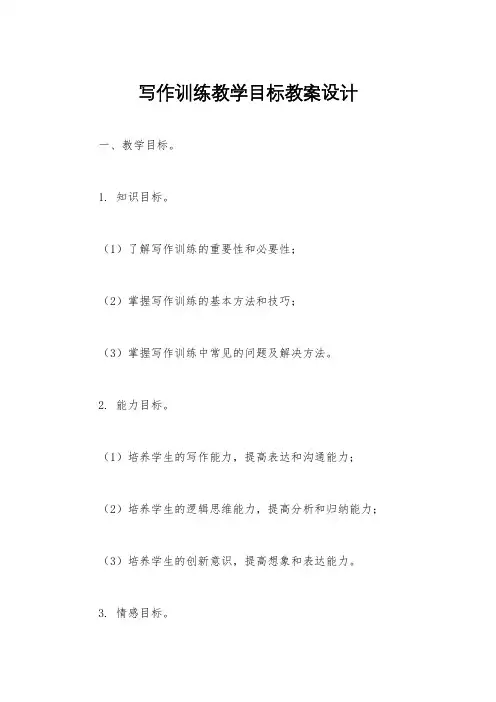 写作训练教学目标教案设计

一、教学目标。

1. 知识目标。

（1）了解写作训练的重要性和必要性；

（2）掌握写作训练的基本方法和技巧；

（3）掌握写作训练中常见的问题及解决方法。

2. 能力目标。

（1）培养学生的写作能力，提高表达和沟通能力；

（2）培养学生的逻辑思维能力，提高分析和归纳能力；

（3）培养学生的创新意识，提高想象和表达能力。

3. 情感目标。